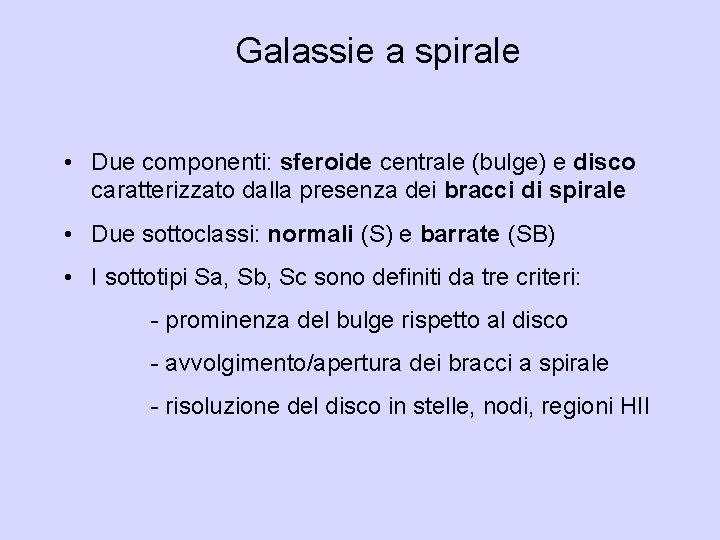 Galassie a spirale

• Due componenti: sferoide centrale (bulge) e disco caratterizzato dalla presenza dei bracci di spirale

• Due sottoclassi: normali (S) e barrate (SB)

• I sottotipi Sa, Sb, Sc sono definiti da tre criteri:

- prominenza del bulge rispetto al disco

- avvolgimento/apertura dei bracci a spirale

- risoluzione del disco in stelle, nodi, regioni HII